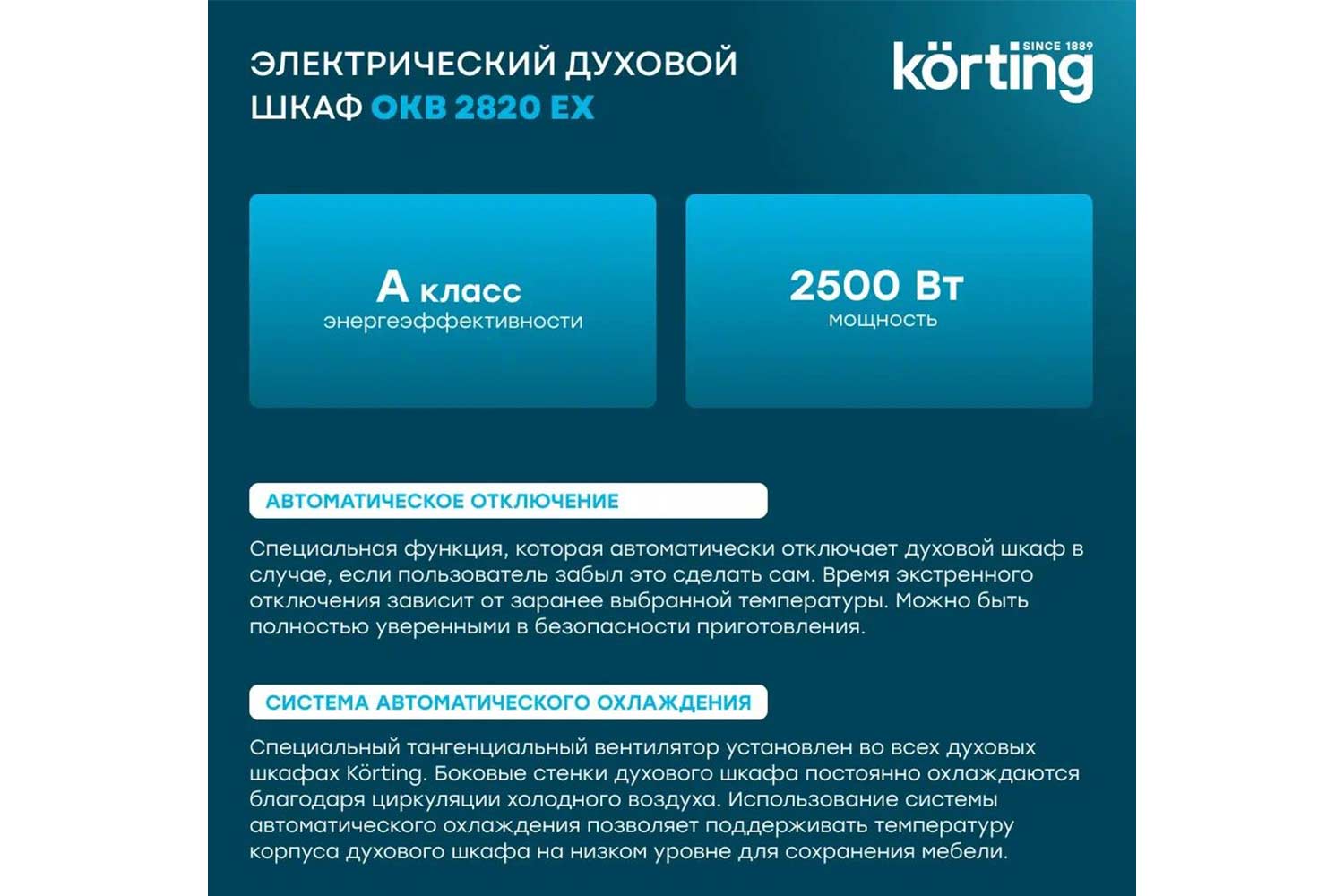 ЭЛЕКТРИЧЕСКИЙ ДУХОВОЙ ШКАФ OKB 2820 EX

SINCE 1889
körting

A класс
энергеэффективности

2500 Вт
мощность

АВТОМАТИЧЕСКОЕ ОТКЛЮЧЕНИЕ

Специальная функция, которая автоматически отключает духовой шкаф в случае, если пользователь забыл это сделать сам. Время экстренного отключения зависит от заранее выбранной температуры. Можно быть полностью уверенными в безопасности приготовления.

СИСТЕМА АВТОМАТИЧЕСКОГО ОХЛАЖДЕНИЯ

Специальный тангенциальный вентилятор установлен во всех духовых шкафах Körting. Боковые стенки духового шкафа постоянно охлаждаются благодаря циркуляции холодного воздуха. Использование системы автоматического охлаждения позволяет поддерживать температуру корпуса духового шкафа на низком уровне для сохранения мебели.